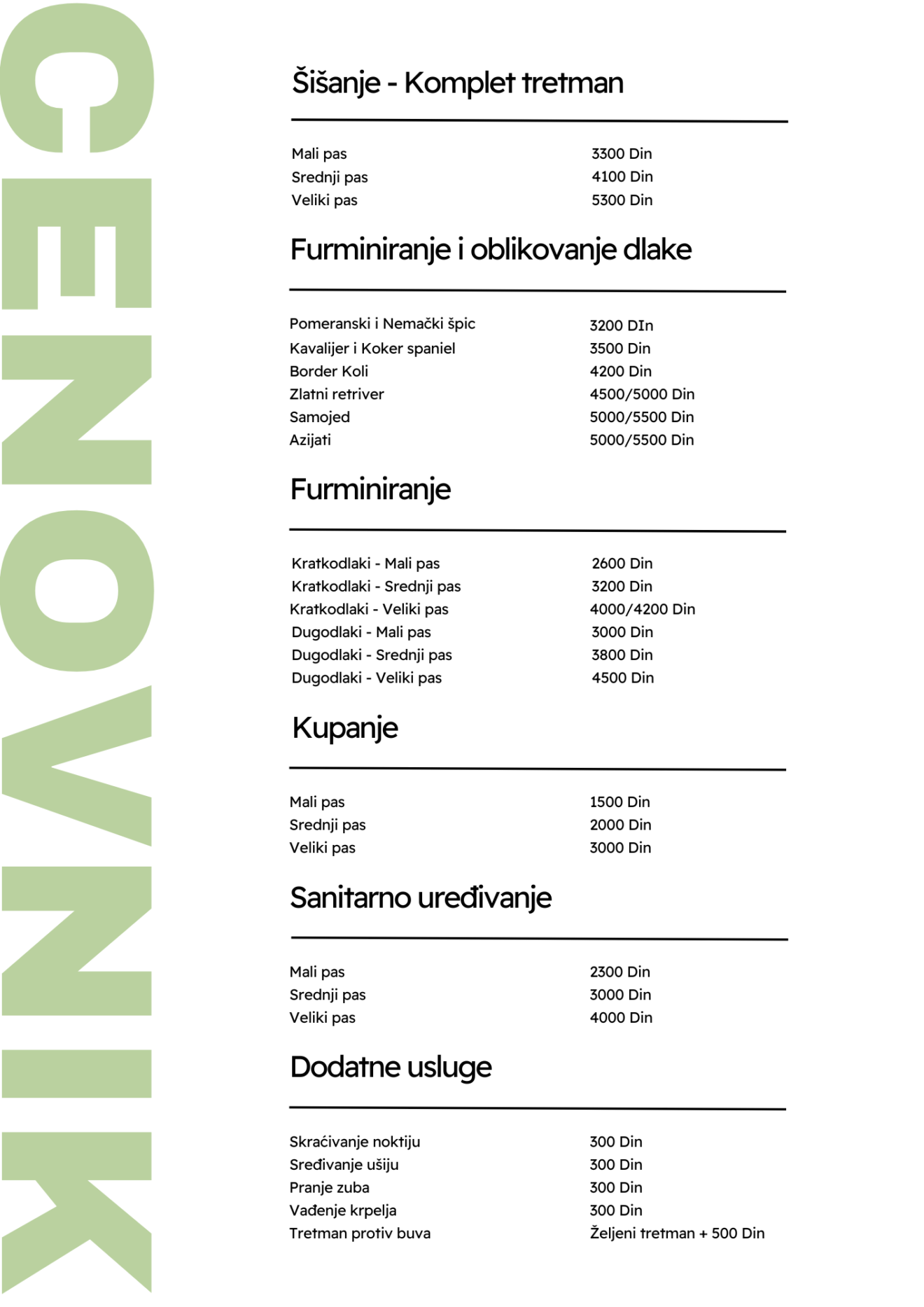 CENOVNIK

Šišanje - Komplet tretman

Mali pas 3300 Din
Srednji pas 4100 Din
Veliki pas 5300 Din

Furminiranje i oblikovanje dlake

Pomeranski i Nemački špic 3200 DIn
Kavalijer i Koker spaniel 3500 Din
Border Koli 4200 Din
Zlatni retriver 4500/5000 Din
Samojed 5000/5500 Din
Azijati 5000/5500 Din

Furminiranje

Kratkodlaki - Mali pas 2600 Din
Kratkodlaki - Srednji pas 3200 Din
Kratkodlaki - Veliki pas 4000/4200 Din
Dugodlaki - Mali pas 3000 Din
Dugodlaki - Srednji pas 3800 Din
Dugodlaki - Veliki pas 4500 Din

Kupanje

Mali pas 1500 Din
Srednji pas 2000 Din
Veliki pas 3000 Din

Sanitarno uređivanje

Mali pas 2300 Din
Srednji pas 3000 Din
Veliki pas 4000 Din

Dodatne usluge

Skraćivanje noktiju 300 Din
Sređivanje ušiju 300 Din
Pranje zuba 300 Din
Vađenje krpelja 300 Din
Tretman protiv buva Željeni tretman + 500 Din